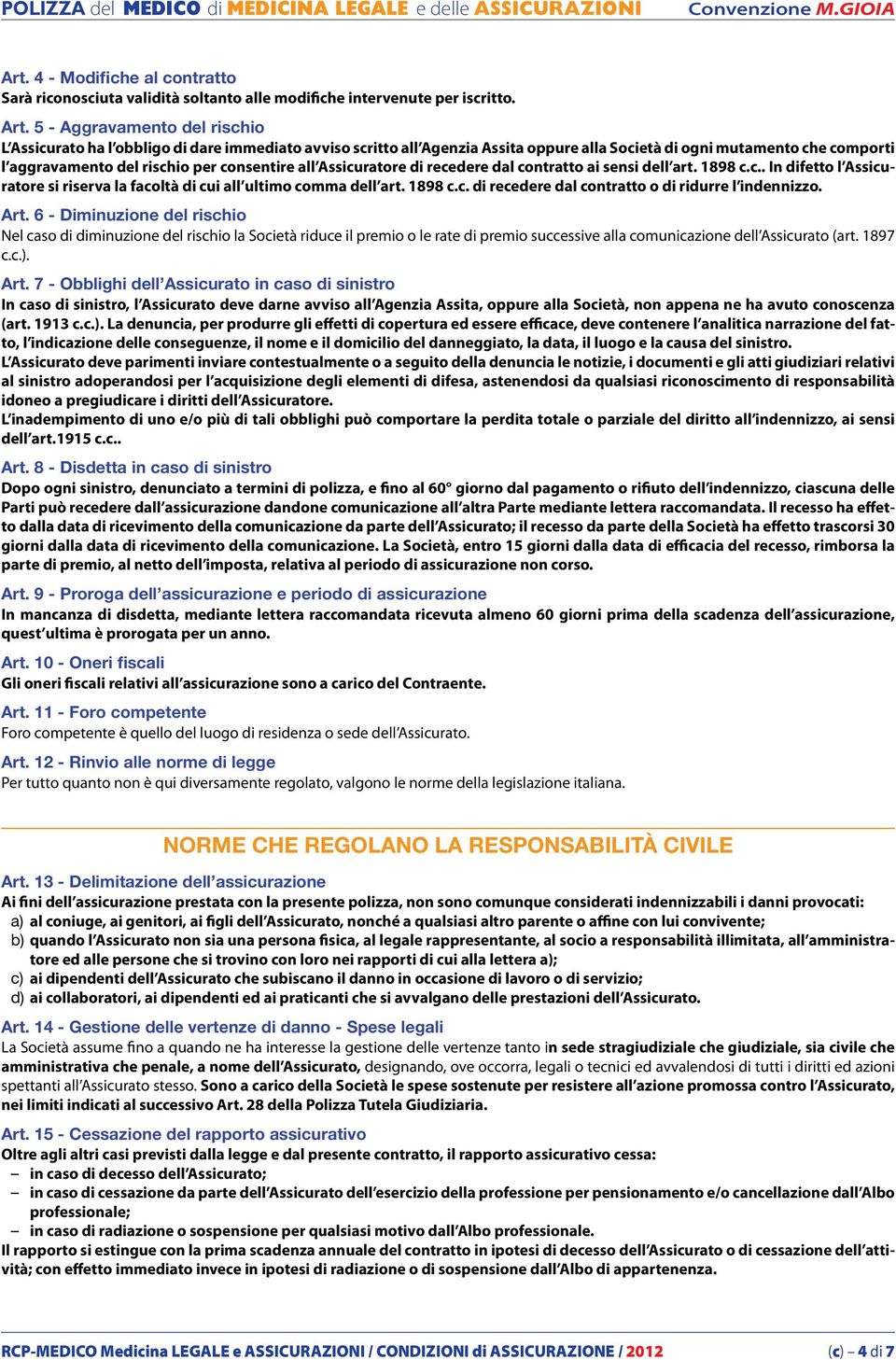 POLIZZA del MEDICO di MEDICINA LEGALE e delle ASSICURAZIONI Convenzione M.GIOIA

Art. 4 - Modifiche al contratto
Sarà riconosciuta validità soltanto alle modifiche intervenute per iscritto.

Art. 5 - Aggravamento del rischio
L'Assicurato ha l'obbligo di dare immediato avviso scritto all'Agenzia Assita oppure alla Società di ogni mutamento che comporti l'aggravamento del rischio per consentire all'Assicuratore di recedere dal contratto ai sensi dell'art. 1898 c.c.. In difetto l'Assicuratore si riserva la facoltà di cui all'ultimo comma dell'art. 1898 c.c. di recedere dal contratto o di ridurre l'indennizzo.

Art. 6 - Diminuzione del rischio
Nel caso di diminuzione del rischio la Società riduce il premio o le rate di premio successive alla comunicazione dell'Assicurato (art. 1897 c.c.).

Art. 7 - Obblighi dell'Assicurato in caso di sinistro
In caso di sinistro, l'Assicurato deve darne avviso all'Agenzia Assita, oppure alla Società, non appena ne ha avuto conoscenza (art. 1913 c.c.). La denuncia, per produrre gli effetti di copertura ed essere efficace, deve contenere l'analitica narrazione del fatto, l'indicazione delle conseguenze, il nome e il domicilio del danneggiato, la data, il luogo e la causa del sinistro.
L'Assicurato deve parimenti inviare contestualmente o a seguito della denuncia le notizie, i documenti e gli atti giudiziari relativi al sinistro adoperandosi per l'acquisizione degli elementi di difesa, astenendosi da qualsiasi riconoscimento di responsabilità idoneo a pregiudicare i diritti dell'Assicuratore.
L'inadempimento di uno e/o più di tali obblighi può comportare la perdita totale o parziale del diritto all'indennizzo, ai sensi dell'art.1915 c.c..

Art. 8 - Disdetta in caso di sinistro
Dopo ogni sinistro, denunciato a termini di polizza, e fino al 60° giorno dal pagamento o rifiuto dell'indennizzo, ciascuna delle Parti può recedere dall'assicurazione dandone comunicazione all'altra Parte mediante lettera raccomandata. Il recesso ha effetto dalla data di ricevimento della comunicazione da parte dell'Assicurato; il recesso da parte della Società ha effetto trascorsi 30 giorni dalla data di ricevimento della comunicazione. La Società, entro 15 giorni dalla data di efficacia del recesso, rimborsa la parte di premio, al netto dell'imposta, relativa al periodo di assicurazione non corso.

Art. 9 - Proroga dell'assicurazione e periodo di assicurazione
In mancanza di disdetta, mediante lettera raccomandata ricevuta almeno 60 giorni prima della scadenza dell'assicurazione, quest'ultima è prorogata per un anno.

Art. 10 - Oneri fiscali
Gli oneri fiscali relativi all'assicurazione sono a carico del Contraente.

Art. 11 - Foro competente
Foro competente è quello del luogo di residenza o sede dell'Assicurato.

Art. 12 - Rinvio alle norme di legge
Per tutto quanto non è qui diversamente regolato, valgono le norme della legislazione italiana.

NORME CHE REGOLANO LA RESPONSABILITÀ CIVILE

Art. 13 - Delimitazione dell'assicurazione
Ai fini dell'assicurazione prestata con la presente polizza, non sono comunque considerati indennizzabili i danni provocati:
a) al coniuge, ai genitori, ai figli dell'Assicurato, nonché a qualsiasi altro parente o affine con lui convivente;
b) quando l'Assicurato non sia una persona fisica, al legale rappresentante, al socio a responsabilità illimitata, all'amministratore ed alle persone che si trovino con loro nei rapporti di cui alla lettera a);
c) ai dipendenti dell'Assicurato che subiscano il danno in occasione di lavoro o di servizio;
d) ai collaboratori, ai dipendenti ed ai praticanti che si avvalgano delle prestazioni dell'Assicurato.

Art. 14 - Gestione delle vertenze di danno - Spese legali
La Società assume fino a quando ne ha interesse la gestione delle vertenze tanto in sede stragiudiziale che giudiziale, sia civile che amministrativa che penale, a nome dell'Assicurato, designando, ove occorra, legali o tecnici ed avvalendosi di tutti i diritti ed azioni spettanti all'Assicurato stesso. Sono a carico della Società le spese sostenute per resistere all'azione promossa contro l'Assicurato, nei limiti indicati al successivo Art. 28 della Polizza Tutela Giudiziaria.

Art. 15 - Cessazione del rapporto assicurativo
Oltre agli altri casi previsti dalla legge e dal presente contratto, il rapporto assicurativo cessa:
– in caso di decesso dell'Assicurato;
– in caso di cessazione da parte dell'Assicurato dell'esercizio della professione per pensionamento e/o cancellazione dall'Albo professionale;
– in caso di radiazione o sospensione per qualsiasi motivo dall'Albo professionale.
Il rapporto si estingue con la prima scadenza annuale del contratto in ipotesi di decesso dell'Assicurato o di cessazione dell'attività; con effetto immediato invece in ipotesi di radiazione o di sospensione dall'Albo di appartenenza.

RCP-MEDICO Medicina LEGALE e ASSICURAZIONI / CONDIZIONI di ASSICURAZIONE / 2012 (c) – 4 di 7